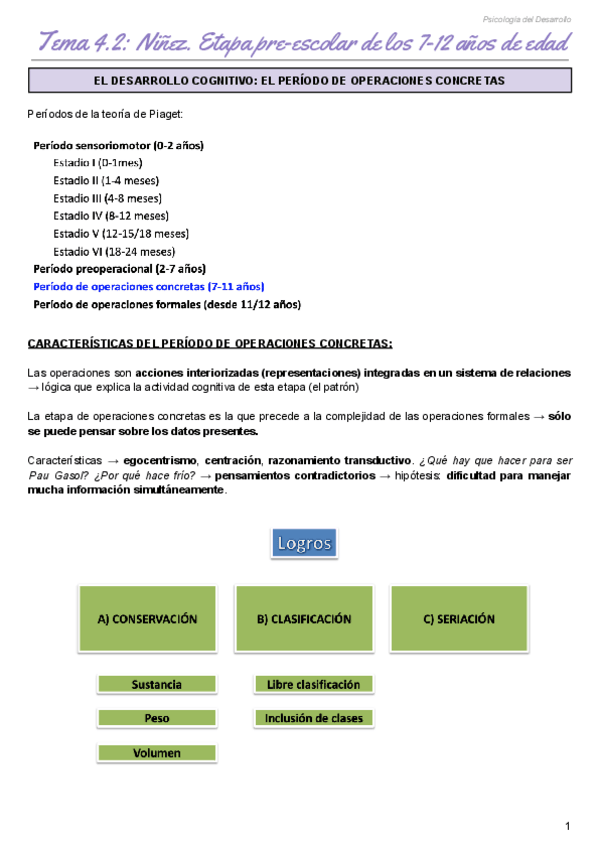 Psicología del Desarrollo

Tema 4.2: Niñez. Etapa pre-escolar de los 7-12 años de edad

EL DESARROLLO COGNITIVO: EL PERÍODO DE OPERACIONES CONCRETAS

Períodos de la teoría de Piaget:

Período sensoriomotor (0-2 años)
Estadio I (0-1mes)
Estadio II (1-4 meses)
Estadio III (4-8 meses)
Estadio IV (8-12 meses)
Estadio V (12-15/18 meses)
Estadio VI (18-24 meses)
Período preoperacional (2-7 años)
Período de operaciones concretas (7-11 años)
Período de operaciones formales (desde 11/12 años)

CARACTERÍSTICAS DEL PERÍODO DE OPERACIONES CONCRETAS:

Las operaciones son acciones interiorizadas (representaciones) integradas en un sistema de relaciones → lógica que explica la actividad cognitiva de esta etapa (el patrón)

La etapa de operaciones concretas es la que precede a la complejidad de las operaciones formales → sólo se puede pensar sobre los datos presentes.

Características → egocentrismo, centración, razonamiento transductivo. ¿Qué hay que hacer para ser Pau Gasol? ¿Por qué hace frío? → pensamientos contradictorios → hipótesis: dificultad para manejar mucha información simultáneamente.

Logros

A) CONSERVACIÓN

B) CLASIFICACIÓN

C) SERIACIÓN

Sustancia

Peso

Volumen

Libre clasificación

Inclusión de clases

1